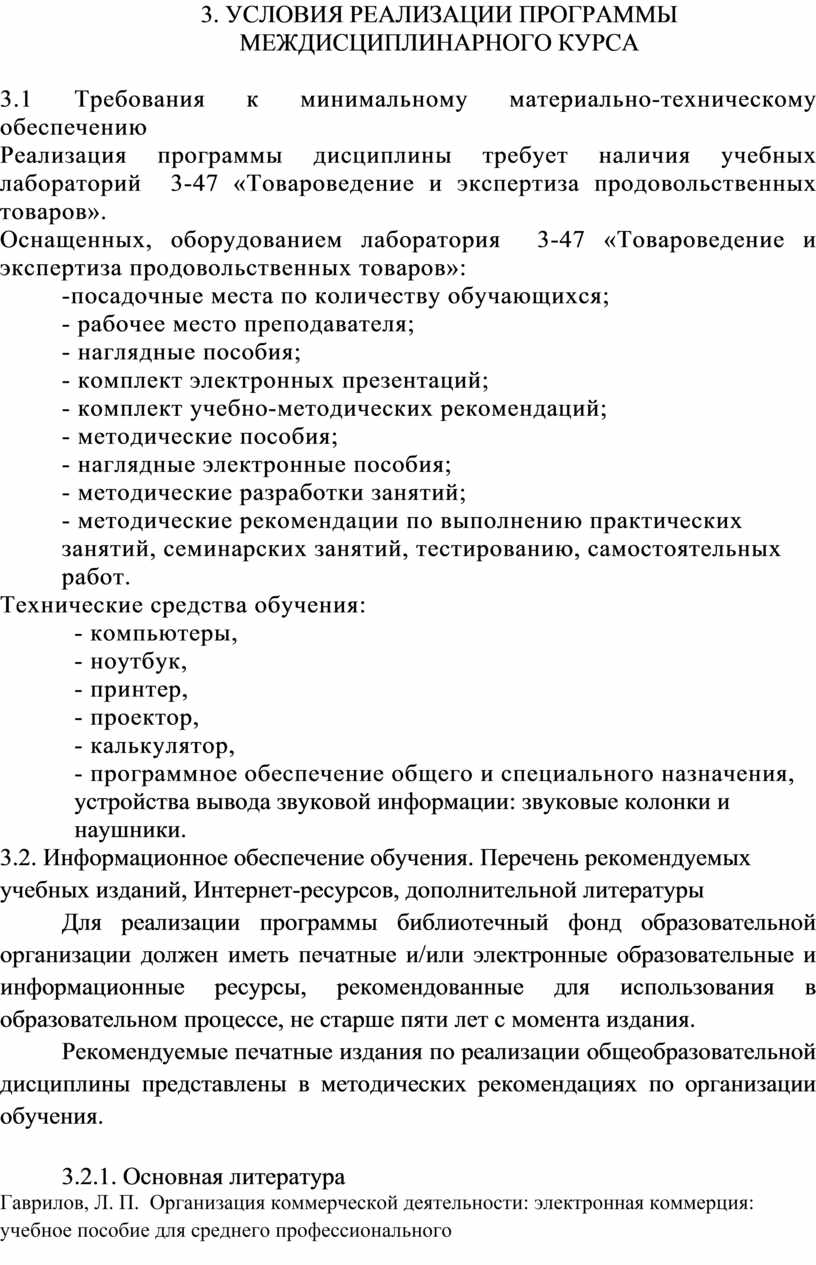 3. УСЛОВИЯ РЕАЛИЗАЦИИ ПРОГРАММЫ МЕЖДИСЦИПЛИНАРНОГО КУРСА

3.1 Требования к минимальному материально-техническому обеспечению
Реализация программы дисциплины требует наличия учебных лабораторий 3-47 «Товароведение и экспертиза продовольственных товаров».
Оснащенных, оборудованием лаборатория 3-47 «Товароведение и экспертиза продовольственных товаров»:
-посадочные места по количеству обучающихся;
- рабочее место преподавателя;
- наглядные пособия;
- комплект электронных презентаций;
- комплект учебно-методических рекомендаций;
- методические пособия;
- наглядные электронные пособия;
- методические разработки занятий;
- методические рекомендации по выполнению практических занятий, семинарских занятий, тестированию, самостоятельных работ.
Технические средства обучения:
- компьютеры,
- ноутбук,
- принтер,
- проектор,
- калькулятор,
- программное обеспечение общего и специального назначения, устройства вывода звуковой информации: звуковые колонки и наушники.
3.2. Информационное обеспечение обучения. Перечень рекомендуемых учебных изданий, Интернет-ресурсов, дополнительной литературы
Для реализации программы библиотечный фонд образовательной организации должен иметь печатные и/или электронные образовательные и информационные ресурсы, рекомендованные для использования в образовательном процессе, не старше пяти лет с момента издания.
Рекомендуемые печатные издания по реализации общеобразовательной дисциплины представлены в методических рекомендациях по организации обучения.

3.2.1. Основная литература
Гаврилов, Л. П. Организация коммерческой деятельности: электронная коммерция: учебное пособие для среднего профессионального